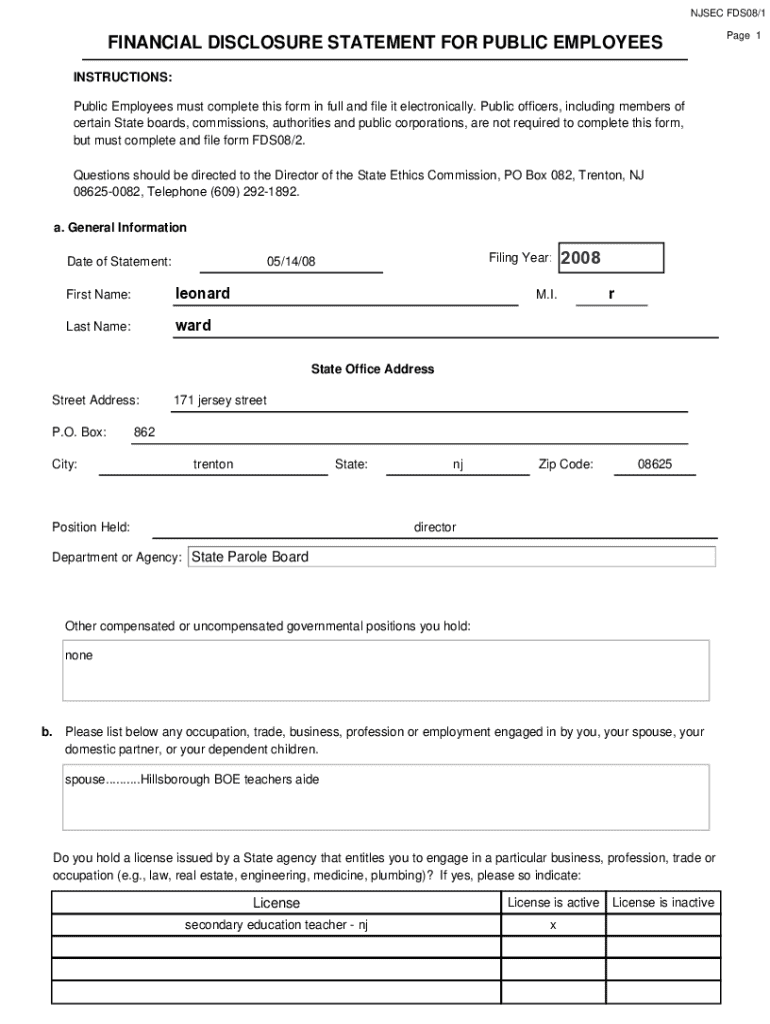 NJSEC FDS08/1

Page 1

FINANCIAL DISCLOSURE STATEMENT FOR PUBLIC EMPLOYEES

INSTRUCTIONS:

Public Employees must complete this form in full and file it electronically. Public officers, including members of certain State boards, commissions, authorities and public corporations, are not required to complete this form, but must complete and file form FDS08/2.

Questions should be directed to the Director of the State Ethics Commission, PO Box 082, Trenton, NJ 08625-0082, Telephone (609) 292-1892.

a. General Information

Date of Statement: 05/14/08

Filing Year: 2008

First Name: leonard

M.I. r

Last Name: ward

State Office Address

Street Address: 171 jersey street

P.O. Box: 862

City: trenton State: nj Zip Code: 08625

Position Held: director

Department or Agency: State Parole Board

Other compensated or uncompensated governmental positions you hold:

none

b. Please list below any occupation, trade, business, profession or employment engaged in by you, your spouse, your domestic partner, or your dependent children.

spouse..........Hillsborough BOE teachers aide

Do you hold a license issued by a State agency that entitles you to engage in a particular business, profession, trade or occupation (e.g., law, real estate, engineering, medicine, plumbing)? If yes, please so indicate:

| License | License is active | License is inactive |
|---|---|---|
| secondary education teacher - nj | x | |
| | | |
| | | |
| | | |